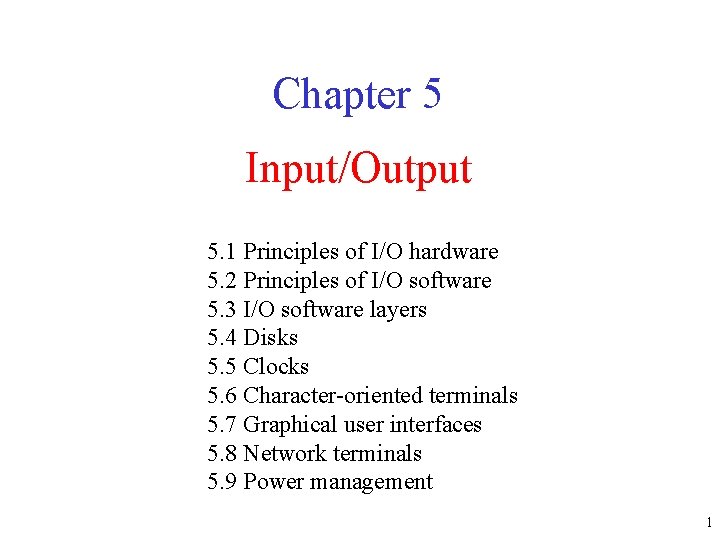 Chapter 5

Input/Output

5.1 Principles of I/O hardware
5.2 Principles of I/O software
5.3 I/O software layers
5.4 Disks
5.5 Clocks
5.6 Character-oriented terminals
5.7 Graphical user interfaces
5.8 Network terminals
5.9 Power management

1